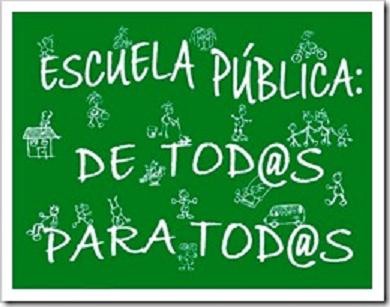 ESCUELA PÚBLICA:

DE TOD@S

PARA TOD@S